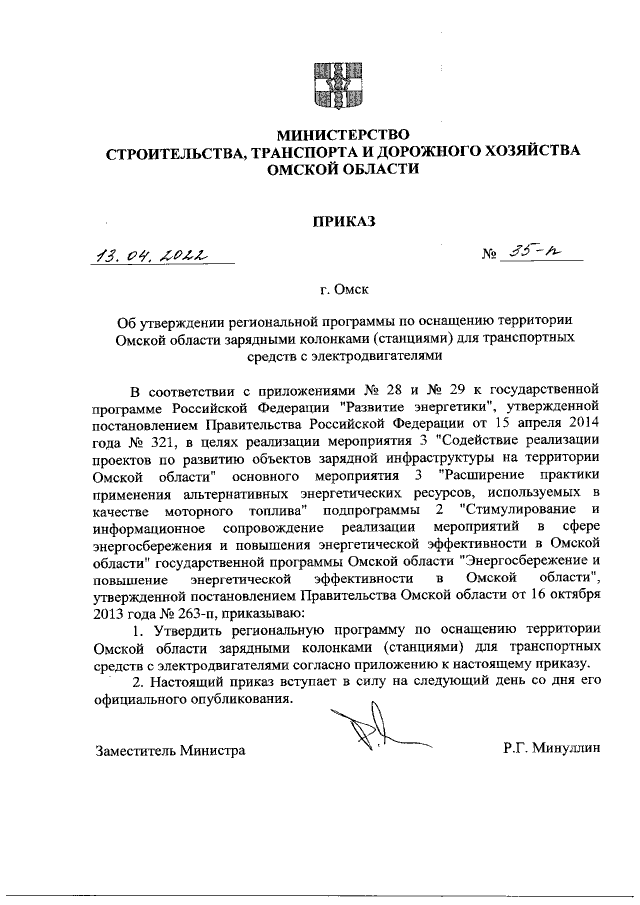 МИНИСТЕРСТВО
СТРОИТЕЛЬСТВА, ТРАНСПОРТА И ДОРОЖНОГО ХОЗЯЙСТВА
ОМСКОЙ ОБЛАСТИ

ПРИКАЗ

13. 04. 2022

№ 35-п

г. Омск

Об утверждении региональной программы по оснащению территории Омской области зарядными колонками (станциями) для транспортных средств с электродвигателями

В соответствии с приложениями № 28 и № 29 к государственной программе Российской Федерации "Развитие энергетики", утвержденной постановлением Правительства Российской Федерации от 15 апреля 2014 года № 321, в целях реализации мероприятия 3 "Содействие реализации проектов по развитию объектов зарядной инфраструктуры на территории Омской области" основного мероприятия 3 "Расширение практики применения альтернативных энергетических ресурсов, используемых в качестве моторного топлива" подпрограммы 2 "Стимулирование и информационное сопровождение реализации мероприятий в сфере энергосбережения и повышения энергетической эффективности в Омской области" государственной программы Омской области "Энергосбережение и повышение энергетической эффективности в Омской области", утвержденной постановлением Правительства Омской области от 16 октября 2013 года № 263-п, приказываю:

1. Утвердить региональную программу по оснащению территории Омской области зарядными колонками (станциями) для транспортных средств с электродвигателями согласно приложению к настоящему приказу.

2. Настоящий приказ вступает в силу на следующий день со дня его официального опубликования.

Заместитель Министра

Р.Г. Минуллин